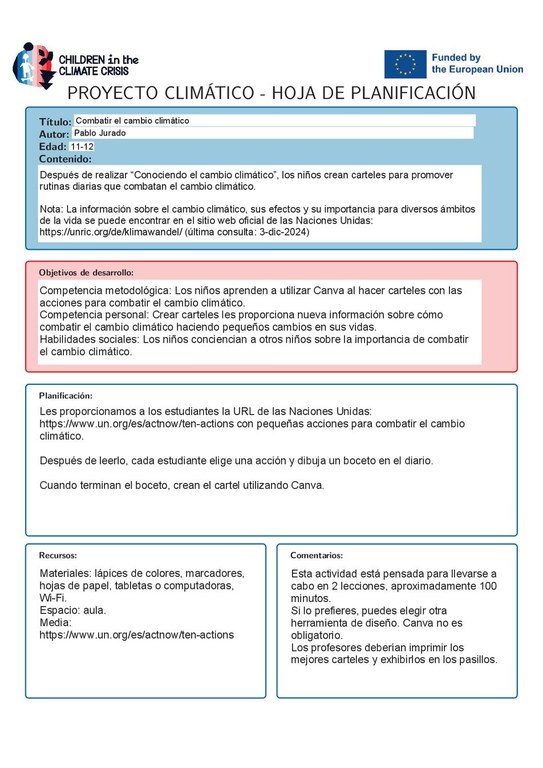 CHILDREN in the CLIMATE CRISIS

Funded by the European Union

PROYECTO CLIMÁTICO - HOJA DE PLANIFICACIÓN

Título: Combatir el cambio climático
Autor: Pablo Jurado
Edad: 11-12
Contenido:

Después de realizar "Conociendo el cambio climático", los niños crean carteles para promover rutinas diarias que combatan el cambio climático.

Nota: La información sobre el cambio climático, sus efectos y su importancia para diversos ámbitos de la vida se puede encontrar en el sitio web oficial de las Naciones Unidas: https://unric.org/de/klimawandel/ (última consulta: 3-dic-2024)

Objetivos de desarrollo:

Competencia metodológica: Los niños aprenden a utilizar Canva al hacer carteles con las acciones para combatir el cambio climático.
Competencia personal: Crear carteles les proporciona nueva información sobre cómo combatir el cambio climático haciendo pequeños cambios en sus vidas.
Habilidades sociales: Los niños conciencian a otros niños sobre la importancia de combatir el cambio climático.

Planificación:

Les proporcionamos a los estudiantes la URL de las Naciones Unidas: https://www.un.org/es/actnow/ten-actions con pequeñas acciones para combatir el cambio climático.

Después de leerlo, cada estudiante elige una acción y dibuja un boceto en el diario.

Cuando terminan el boceto, crean el cartel utilizando Canva.

Recursos:

Materiales: lápices de colores, marcadores, hojas de papel, tabletas o computadoras, Wi-Fi.
Espacio: aula.
Media:
https://www.un.org/es/actnow/ten-actions

Comentarios:

Esta actividad está pensada para llevarse a cabo en 2 lecciones, aproximadamente 100 minutos.
Si lo prefieres, puedes elegir otra herramienta de diseño. Canva no es obligatorio.
Los profesores deberían imprimir los mejores carteles y exhibirlos en los pasillos.